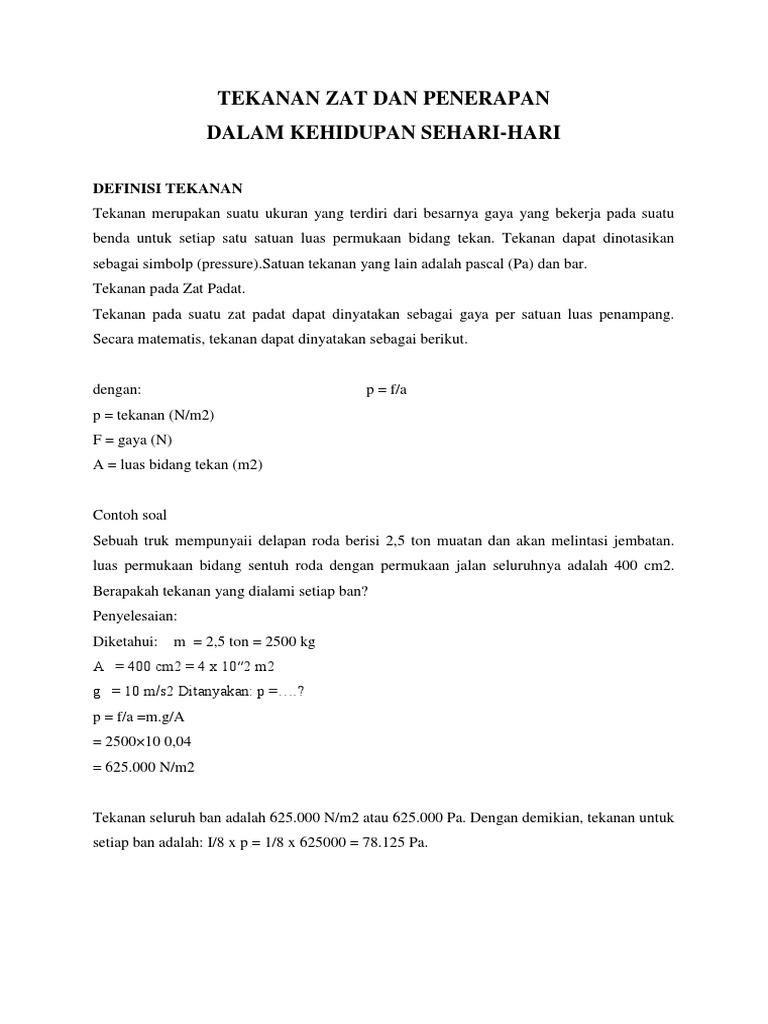 TEKANAN ZAT DAN PENERAPAN
DALAM KEHIDUPAN SEHARI-HARI

DEFINISI TEKANAN
Tekanan merupakan suatu ukuran yang terdiri dari besarnya gaya yang bekerja pada suatu benda untuk setiap satu satuan luas permukaan bidang tekan. Tekanan dapat dinotasikan sebagai simbolp (pressure).Satuan tekanan yang lain adalah pascal (Pa) dan bar.
Tekanan pada Zat Padat.
Tekanan pada suatu zat padat dapat dinyatakan sebagai gaya per satuan luas penampang. Secara matematis, tekanan dapat dinyatakan sebagai berikut.

dengan: p = f/a
p = tekanan (N/m2)
F = gaya (N)
A = luas bidang tekan (m2)

Contoh soal
Sebuah truk mempunyaii delapan roda berisi 2,5 ton muatan dan akan melintasi jembatan. luas permukaan bidang sentuh roda dengan permukaan jalan seluruhnya adalah 400 cm2. Berapakah tekanan yang dialami setiap ban?
Penyelesaian:
Diketahui: m = 2,5 ton = 2500 kg
A = 400 cm2 = 4 x 10"2 m2
g = 10 m/s2 Ditanyakan: p =….?
p = f/a =m.g/A
= 2500×10 0,04
= 625.000 N/m2

Tekanan seluruh ban adalah 625.000 N/m2 atau 625.000 Pa. Dengan demikian, tekanan untuk setiap ban adalah: I/8 x p = 1/8 x 625000 = 78.125 Pa.